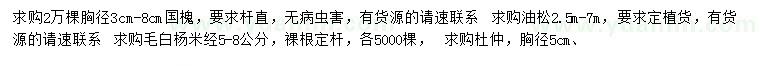 求购2万棵胸径3cm-8cm国槐，要求杆直，无病虫害，有货源的请速联系　求购油松2.5m-7m，要求定植货，有货源的请速联系　求购毛白杨米经5-8公分，裸根定杆，各5000棵，　求购杜仲，胸径5cm、